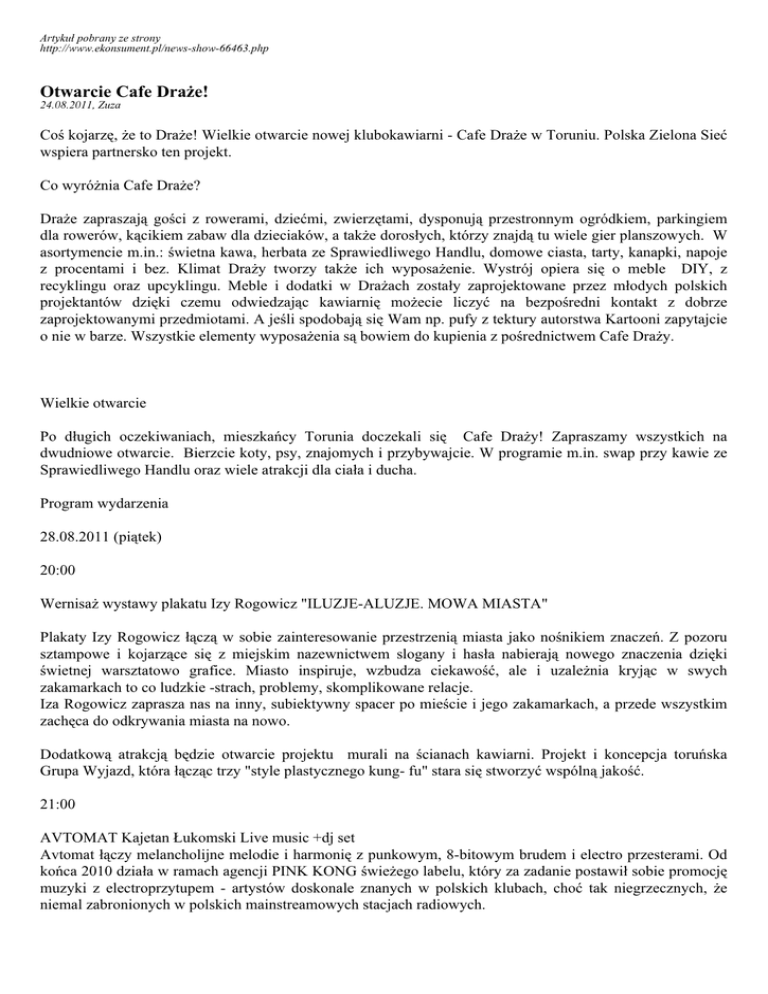 Artykuł pobrany ze strony
http://www.ekonsument.pl/news-show-66463.php

Otwarcie Cafe Draże!
24.08.2011, Zuza

Coś kojarzę, że to Draże! Wielkie otwarcie nowej klubokawiarni - Cafe Draże w Toruniu. Polska Zielona Sieć wspiera partnersko ten projekt.

Co wyróżnia Cafe Draże?

Draże zapraszają gości z rowerami, dziećmi, zwierzętami, dysponują przestronnym ogródkiem, parkingiem dla rowerów, kącikiem zabaw dla dzieciaków, a także dorosłych, którzy znajdą tu wiele gier planszowych. W asortymencie m.in.: świetna kawa, herbata ze Sprawiedliwego Handlu, domowe ciasta, tarty, kanapki, napoje z procentami i bez. Klimat Draży tworzy także ich wyposażenie. Wystrój opiera się o meble DIY, z recyklingu oraz upcyklingu. Meble i dodatki w Drażach zostały zaprojektowane przez młodych polskich projektantów dzięki czemu odwiedzając kawiarnię możecie liczyć na bezpośredni kontakt z dobrze zaprojektowanymi przedmiotami. A jeśli spodobają się Wam np. pufy z tektury autorstwa Kartooni zapytajcie o nie w barze. Wszystkie elementy wyposażenia są bowiem do kupienia z pośrednictwem Cafe Draży.

Wielkie otwarcie

Po długich oczekiwaniach, mieszkańcy Torunia doczekali się Cafe Draży! Zapraszamy wszystkich na dwudniowe otwarcie. Bierzcie koty, psy, znajomych i przybywajcie. W programie m.in. swap przy kawie ze Sprawiedliwego Handlu oraz wiele atrakcji dla ciała i ducha.

Program wydarzenia

28.08.2011 (piątek)

20:00

Wernisaż wystawy plakatu Izy Rogowicz "ILUZJE-ALUZJE. MOWA MIASTA"

Plakaty Izy Rogowicz łączą w sobie zainteresowanie przestrzenią miasta jako nośnikiem znaczeń. Z pozoru sztampowe i kojarzące się z miejskim nazewnictwem slogany i hasła nabierają nowego znaczenia dzięki świetnej warsztatowo grafice. Miasto inspiruje, wzbudza ciekawość, ale i uzależnia kryjąc w swych zakamarkach to co ludzkie -strach, problemy, skomplikowane relacje.
Iza Rogowicz zaprasza nas na inny, subiektywny spacer po mieście i jego zakamarkach, a przede wszystkim zachęca do odkrywania miasta na nowo.

Dodatkową atrakcją będzie otwarcie projektu murali na ścianach kawiarni. Projekt i koncepcja toruńska Grupa Wyjazd, która łącząc trzy "style plastycznego kung- fu" stara się stworzyć wspólną jakość.

21:00

AVTOMAT Kajetan Łukomski Live music +dj set
Avtomat łączy melancholijne melodie i harmonię z punkowym, 8-bitowym brudem i electro przesterami. Od końca 2010 działa w ramach agencji PINK KONG świeżego labelu, który za zadanie postawił sobie promocję muzyki z electroprzytupem - artystów doskonale znanych w polskich klubach, choć tak niegrzecznych, że niemal zabronionych w polskich mainstreamowych stacjach radiowych.